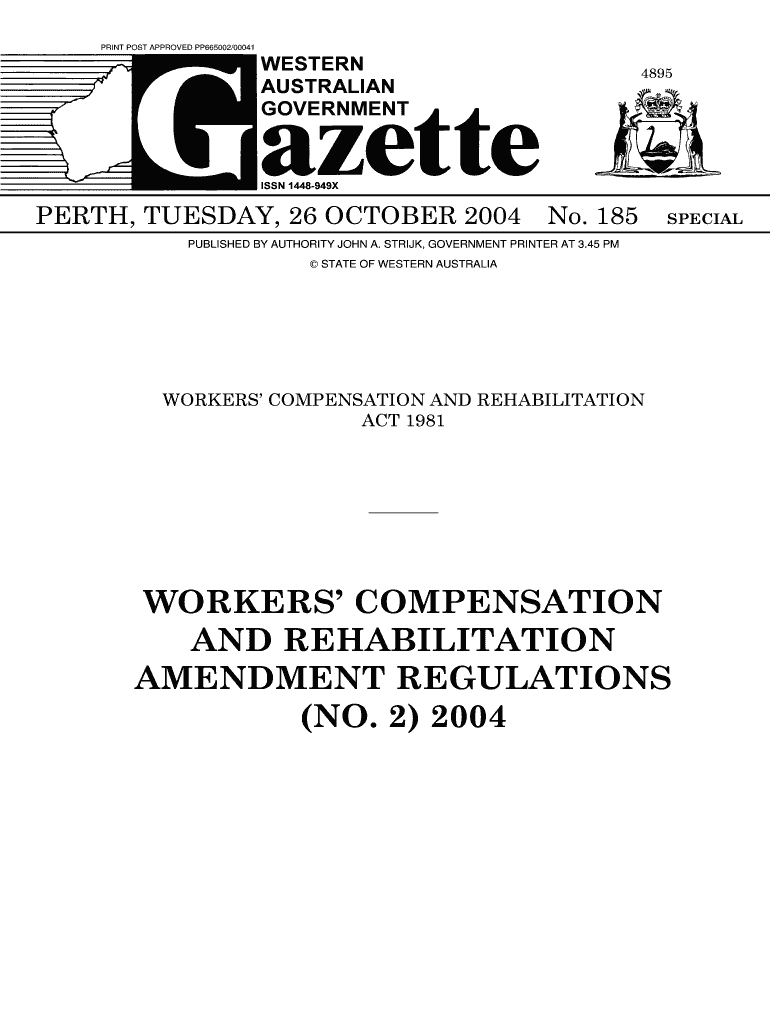 PRINT POST APPROVED PP665002/00041

WESTERN AUSTRALIAN GOVERNMENT

Gazette

ISSN 1448-949X

4895

PERTH, TUESDAY, 26 OCTOBER 2004 No. 185 SPECIAL

PUBLISHED BY AUTHORITY JOHN A. STRIJK, GOVERNMENT PRINTER AT 3.45 PM
© STATE OF WESTERN AUSTRALIA

WORKERS' COMPENSATION AND REHABILITATION ACT 1981

WORKERS' COMPENSATION AND REHABILITATION AMENDMENT REGULATIONS (NO. 2) 2004